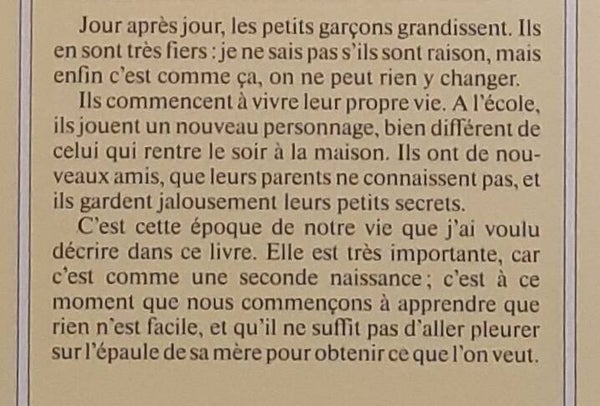 Jour après jour, les petits garçons grandissent. Ils en sont très fiers : je ne sais pas s'ils sont raison, mais enfin c'est comme ça, on ne peut rien y changer.

Ils commencent à vivre leur propre vie. A l'école, ils jouent un nouveau personnage, bien différent de celui qui rentre le soir à la maison. Ils ont de nouveaux amis, que leurs parents ne connaissent pas, et ils gardent jalousement leurs petits secrets.

C'est cette époque de notre vie que j'ai voulu décrire dans ce livre. Elle est très importante, car c'est comme une seconde naissance ; c'est à ce moment que nous commençons à apprendre que rien n'est facile, et qu'il ne suffit pas d'aller pleurer sur l'épaule de sa mère pour obtenir ce que l'on veut.